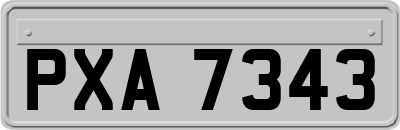 PXA 7343